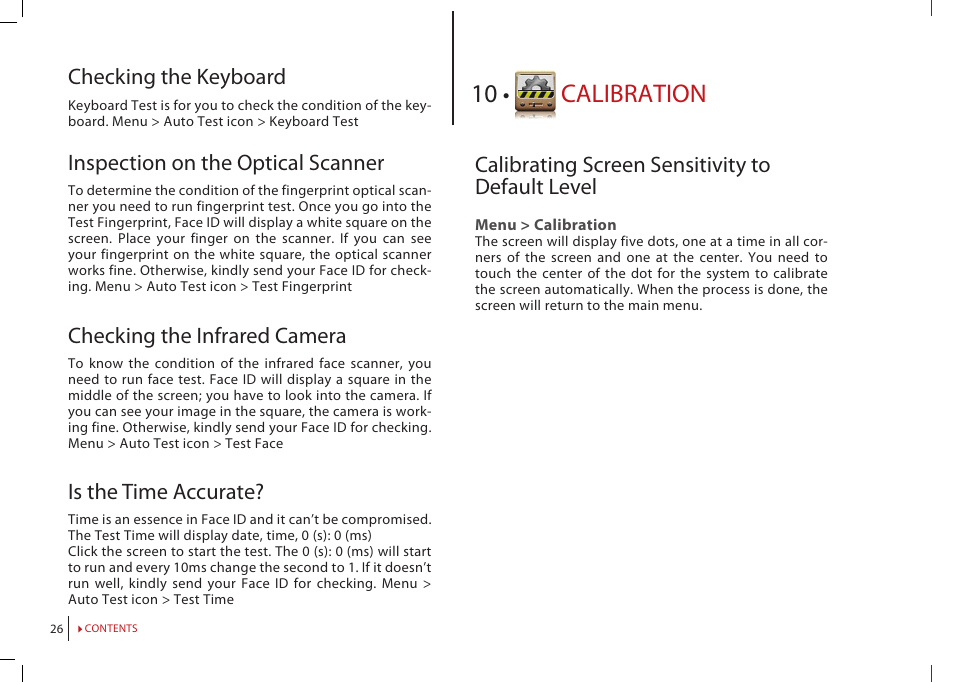 Checking the Keyboard

Keyboard Test is for you to check the condition of the keyboard. Menu > Auto Test icon > Keyboard Test

Inspection on the Optical Scanner

To determine the condition of the fingerprint optical scanner you need to run fingerprint test. Once you go into the Test Fingerprint, Face ID will display a white square on the screen. Place your finger on the scanner. If you can see your fingerprint on the white square, the optical scanner works fine. Otherwise, kindly send your Face ID for checking. Menu > Auto Test icon > Test Fingerprint

Checking the Infrared Camera

To know the condition of the infrared face scanner, you need to run face test. Face ID will display a square in the middle of the screen; you have to look into the camera. If you can see your image in the square, the camera is working fine. Otherwise, kindly send your Face ID for checking. Menu > Auto Test icon > Test Face

Is the Time Accurate?

Time is an essence in Face ID and it can't be compromised. The Test Time will display date, time, 0 (s): 0 (ms)
Click the screen to start the test. The 0 (s): 0 (ms) will start to run and every 10ms change the second to 1. If it doesn't run well, kindly send your Face ID for checking. Menu > Auto Test icon > Test Time

26 CONTENTS

10 • CALIBRATION

Calibrating Screen Sensitivity to Default Level

Menu > Calibration
The screen will display five dots, one at a time in all corners of the screen and one at the center. You need to touch the center of the dot for the system to calibrate the screen automatically. When the process is done, the screen will return to the main menu.